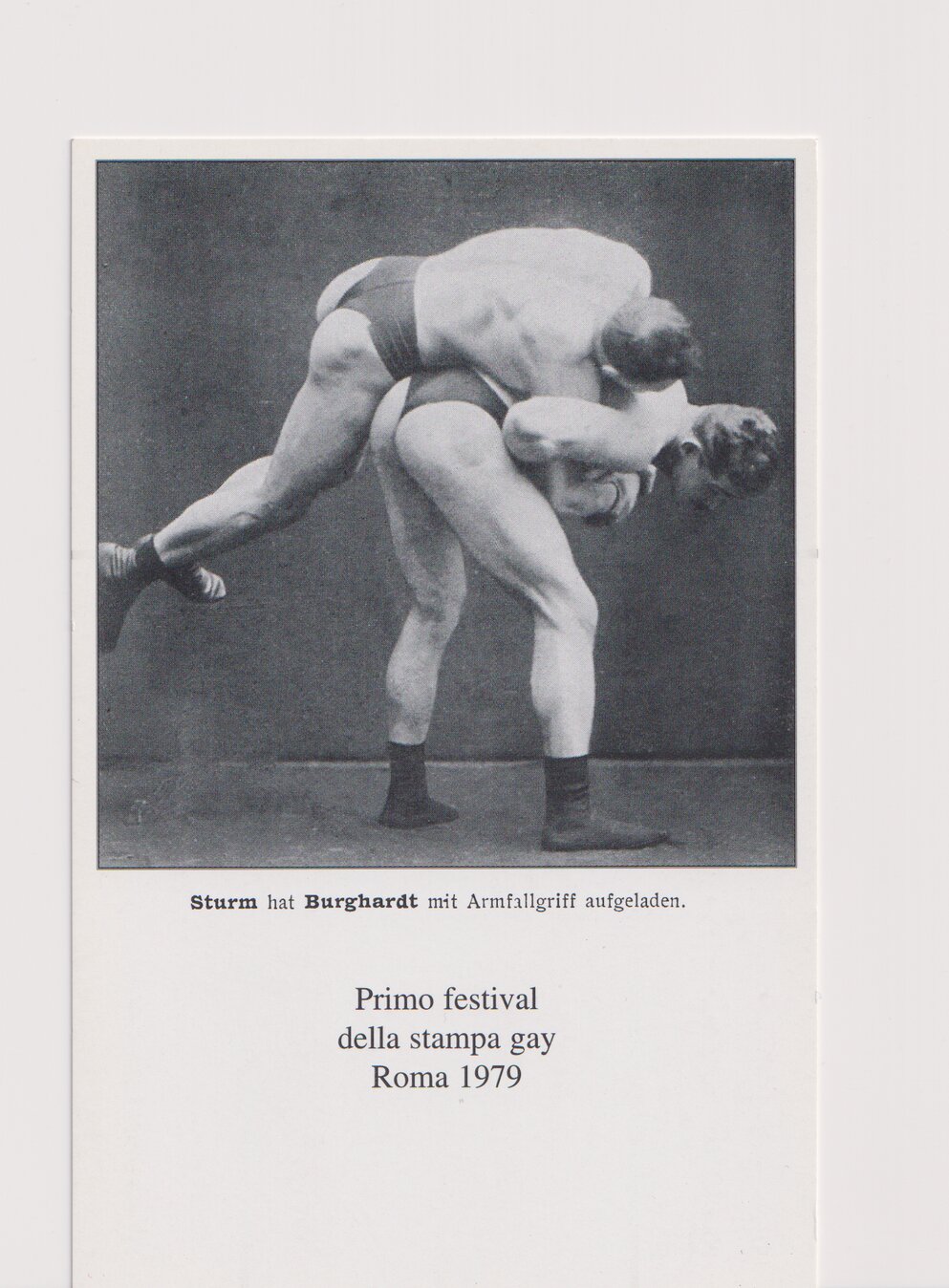 Sturm hat Burghardt mit Armfallgriff aufgeladen.

Primo festival
della stampa gay
Roma 1979